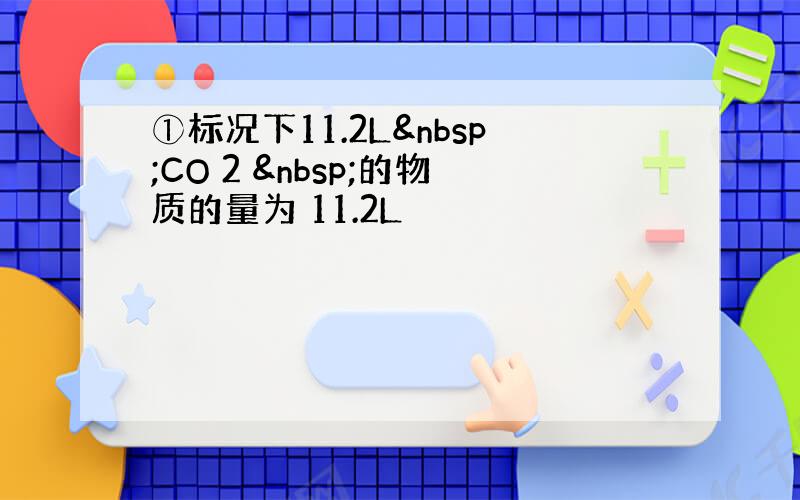 ①标况下11.2L&nbsp;CO 2 &nbsp;的物质的量为 11.2L